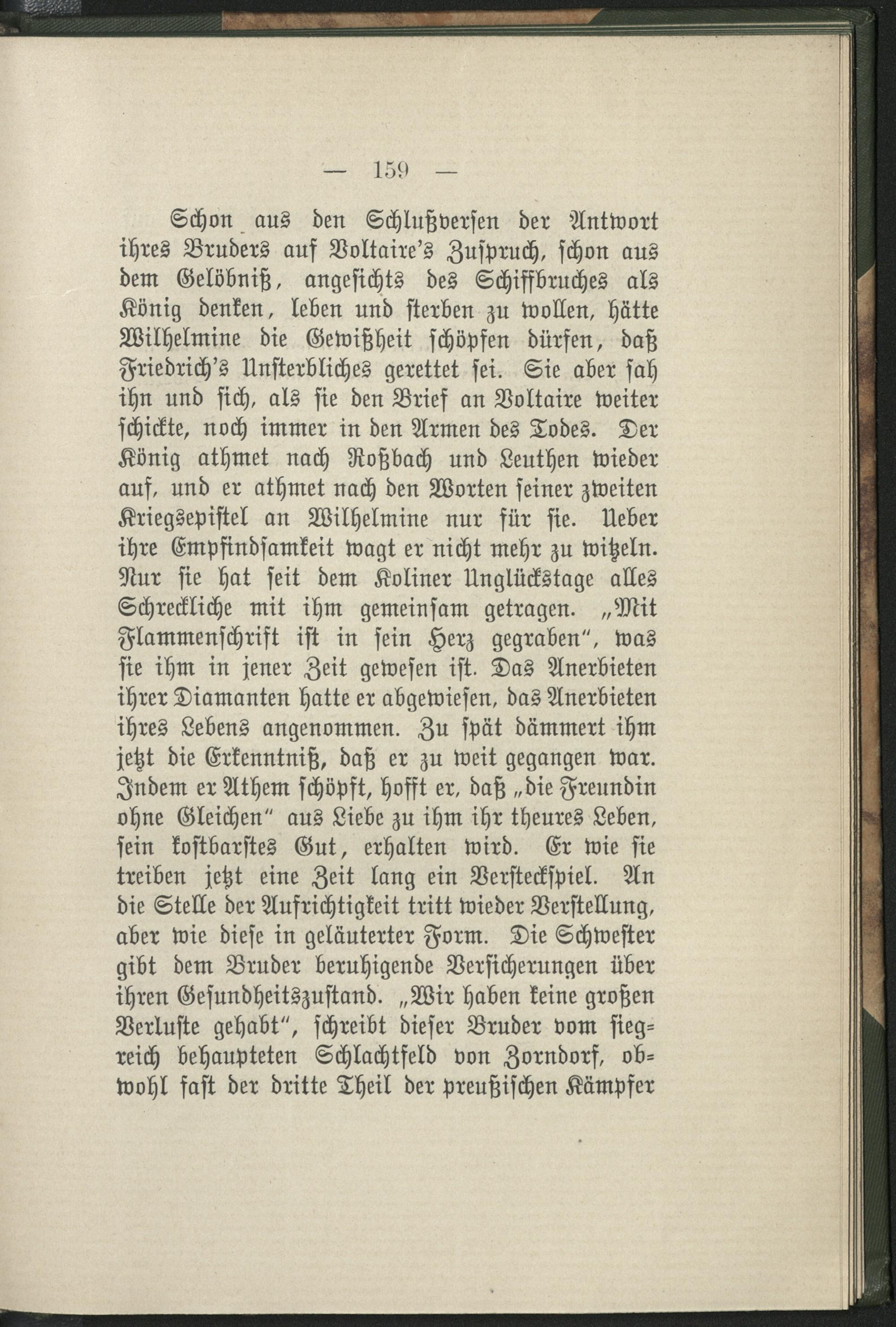 — 159 —

Schon aus den Schlußversen der Antwort ihres Bruders auf Voltaire's Zuspruch, schon aus dem Gelöbniß, angesichts des Schiffbruches als König denken, leben und sterben zu wollen, hätte Wilhelmine die Gewißheit schöpfen dürfen, daß Friedrich's Unsterbliches gerettet sei. Sie aber sah ihn und sich, als sie den Brief an Voltaire weiter schickte, noch immer in den Armen des Todes. Der König athmet nach Roßbach und Leuthen wieder auf, und er athmet nach den Worten seiner zweiten Kriegsepistel an Wilhelmine nur für sie. Ueber ihre Empfindsamkeit wagt er nicht mehr zu witzeln. Nur sie hat seit dem Koliner Unglückstage alles Schreckliche mit ihm gemeinsam getragen. „Mit Flammenschrift ist in sein Herz gegraben", was sie ihm in jener Zeit gewesen ist. Das Anerbieten ihrer Diamanten hatte er abgewiesen, das Anerbieten ihres Lebens angenommen. Zu spät dämmert ihm jetzt die Erkenntniß, daß er zu weit gegangen war. Indem er Athem schöpft, hofft er, daß „die Freundin ohne Gleichen" aus Liebe zu ihm ihr theures Leben, sein kostbarstes Gut, erhalten wird. Er wie sie treiben jetzt eine Zeit lang ein Versteckspiel. An die Stelle der Aufrichtigkeit tritt wieder Verstellung, aber wie diese in geläuterter Form. Die Schwester gibt dem Bruder beruhigende Versicherungen über ihren Gesundheitszustand. „Wir haben keine großen Verluste gehabt", schreibt dieser Bruder vom siegreich behaupteten Schlachtfeld von Zorndorf, obwohl fast der dritte Theil der preußischen Kämpfer